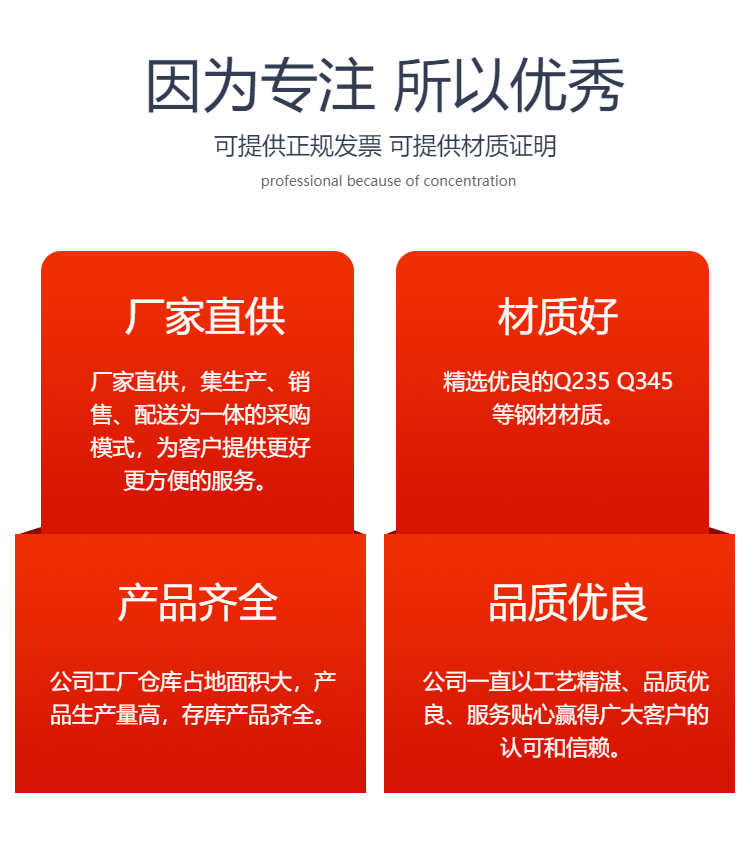 因为专注 所以优秀

可提供正规发票 可提供材质证明

professional because of concentration

厂家直供

厂家直供，集生产、销售、配送为一体的采购模式，为客户提供更好更方便的服务。

材质好

精选优良的Q235 Q345等钢材材质。

产品齐全

公司工厂仓库占地面积大，产品生产量高，存库产品齐全。

品质优良

公司一直以工艺精湛、品质优良、服务贴心赢得广大客户的认可和信赖。